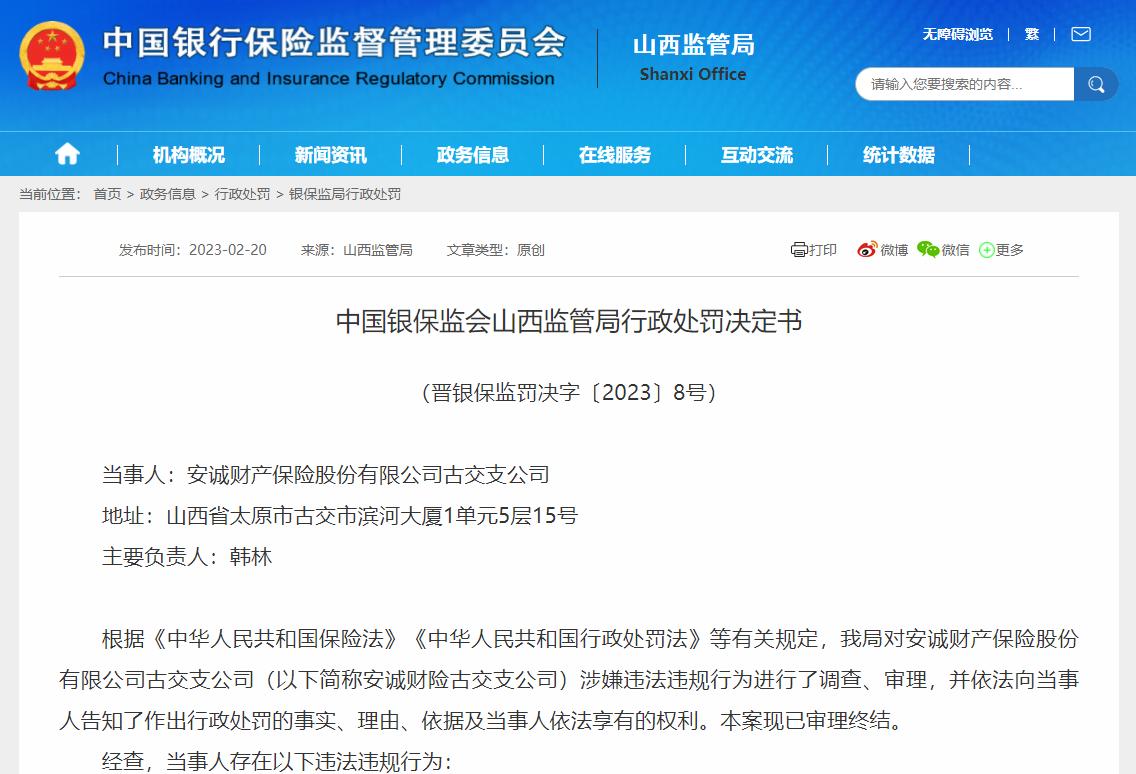 中国银行保险监督管理委员会
China Banking and Insurance Regulatory Commission

山西监管局
Shanxi Office

无障碍浏览 | 繁 |

请输入您要搜索的内容...

机构概况 | 新闻资讯 | 政务信息 | 在线服务 | 互动交流 | 统计数据

当前位置： 首页 > 政务信息 > 行政处罚 > 银保监局行政处罚

发布时间：2023-02-20 来源：山西监管局 文章类型：原创

打印 微博 微信 更多

中国银保监会山西监管局行政处罚决定书

（晋银保监罚决字〔2023〕8号）

当事人：安诚财产保险股份有限公司古交支公司

地址：山西省太原市古交市滨河大厦1单元5层15号

主要负责人：韩林

根据《中华人民共和国保险法》《中华人民共和国行政处罚法》等有关规定，我局对安诚财产保险股份有限公司古交支公司（以下简称安诚财险古交支公司）涉嫌违法违规行为进行了调查、审理，并依法向当事人告知了作出行政处罚的事实、理由、依据及当事人依法享有的权利。本案现已审理终结。

经查，当事人存在以下违法违规行为：